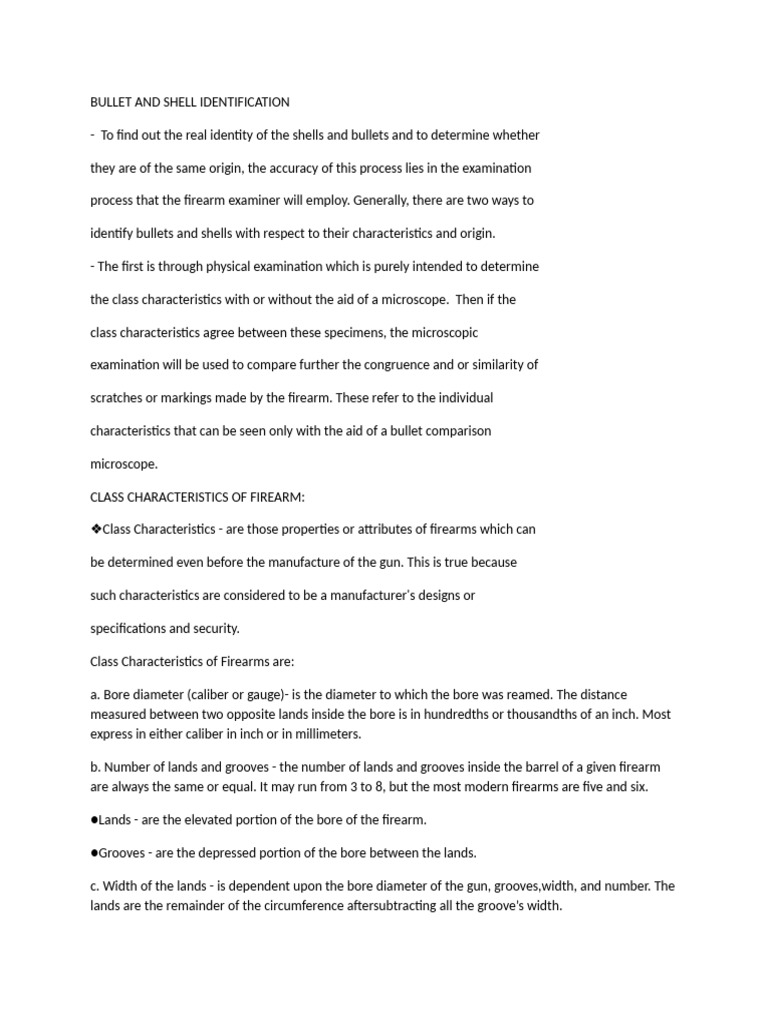 BULLET AND SHELL IDENTIFICATION

- To find out the real identity of the shells and bullets and to determine whether they are of the same origin, the accuracy of this process lies in the examination process that the firearm examiner will employ. Generally, there are two ways to identify bullets and shells with respect to their characteristics and origin.

- The first is through physical examination which is purely intended to determine the class characteristics with or without the aid of a microscope. Then if the class characteristics agree between these specimens, the microscopic examination will be used to compare further the congruence and or similarity of scratches or markings made by the firearm. These refer to the individual characteristics that can be seen only with the aid of a bullet comparison microscope.

CLASS CHARACTERISTICS OF FIREARM:

❖Class Characteristics - are those properties or attributes of firearms which can be determined even before the manufacture of the gun. This is true because such characteristics are considered to be a manufacturer's designs or specifications and security.

Class Characteristics of Firearms are:

a. Bore diameter (caliber or gauge)- is the diameter to which the bore was reamed. The distance measured between two opposite lands inside the bore is in hundredths or thousandths of an inch. Most express in either caliber in inch or in millimeters.

b. Number of lands and grooves - the number of lands and grooves inside the barrel of a given firearm are always the same or equal. It may run from 3 to 8, but the most modern firearms are five and six.

●Lands - are the elevated portion of the bore of the firearm.

●Grooves - are the depressed portion of the bore between the lands.

c. Width of the lands - is dependent upon the bore diameter of the gun, grooves,width, and number. The lands are the remainder of the circumference aftersubtracting all the groove's width.